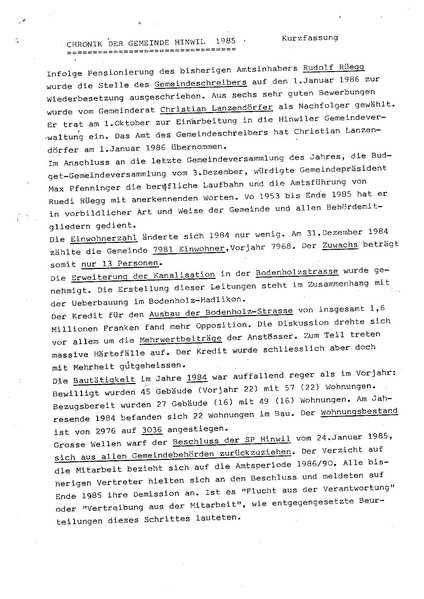 CHRONIK DER GEMEINDE HINWIL 1985 Kurzfassung

Infolge Pensionierung des bisherigen Amtsinhabers Rudolf Rüegg wurde die Stelle des Gemeindeschreibers auf den 1.Januar 1986 zur Wiederbesetzung ausgeschrieben. Aus sechs sehr guten Bewerbungen wurde vom Gemeinderat Christian Lanzendörfer als Nachfolger gewählt. Er trat am 1.Oktober zur Einarbeitung in die Hinwiler Gemeindeverwaltung ein. Das Amt des Gemeindeschreibers hat Christian Lanzendörfer am 1.Januar 1986 übernommen.
Im Anschluss an die letzte Gemeindeversammlung des Jahres, die Budget-Gemeindeversammlung vom 3.Dezember, würdigte Gemeindepräsident Max Pfenninger die berufliche Laufbahn und die Amtsführung von Ruedi Rüegg mit anerkennenden Worten. Vo 1953 bis Ende 1985 hat er in vorbildlicher Art und Weise der Gemeinde und allen Behördemitgliedern gedient.
Die Einwohnerzahl änderte sich 1984 nur wenig. Am 31.Dezember 1984 zählte die Gemeinde 7981 Einwohner,Vorjahr 7968. Der Zuwachs beträgt somit nur 13 Personen.
Die Erweiterung der Kanalisation in der Bodenholzstrasse wurde genehmigt. Die Erstellung dieser Leitungen steht im Zusammenhang mit der Ueberbauung im Bodenholz-Hadlikon.
Der Kredit für den Ausbau der Bodenholz-Strasse von insgesamt 1,6 Millionen Franken fand mehr Opposition. Die Diskussion drehte sich vor allem um die Mehrwertbeiträge der Anstösser. Zum Teil treten massive Härtefälle auf. Der Kredit wurde schliesslich aber doch mit Mehrheit gutgeheissen.
Die Bautätigkeit im Jahre 1984 war auffallend reger als im Vorjahr: Bewilligt wurden 45 Gebäude (Vorjahr 22) mit 57 (22) Wohnungen. Bezugsbereit wurden 27 Gebäude (16) mit 49 (16) Wohnungen. Am Jahresende 1984 befanden sich 22 Wohnungen im Bau. Der Wohnungsbestand ist von 2976 auf 3036 angestiegen.
Grosse Wellen warf der Beschluss der SP Hinwil vom 24.Januar 1985, sich aus allen Gemeindebehörden zurückzuziehen. Der Verzicht auf die Mitarbeit bezieht sich auf die Amtsperiode 1986/90. Alle bisherigen Vertreter hielten sich an den Beschluss und meldeten auf Ende 1985 ihre Demission an. Ist es "Flucht aus der Verantwortung" oder "Vertreibung aus der Mitarbeit", wie entgegengesetzte Beurteilungen dieses Schrittes lauteten.